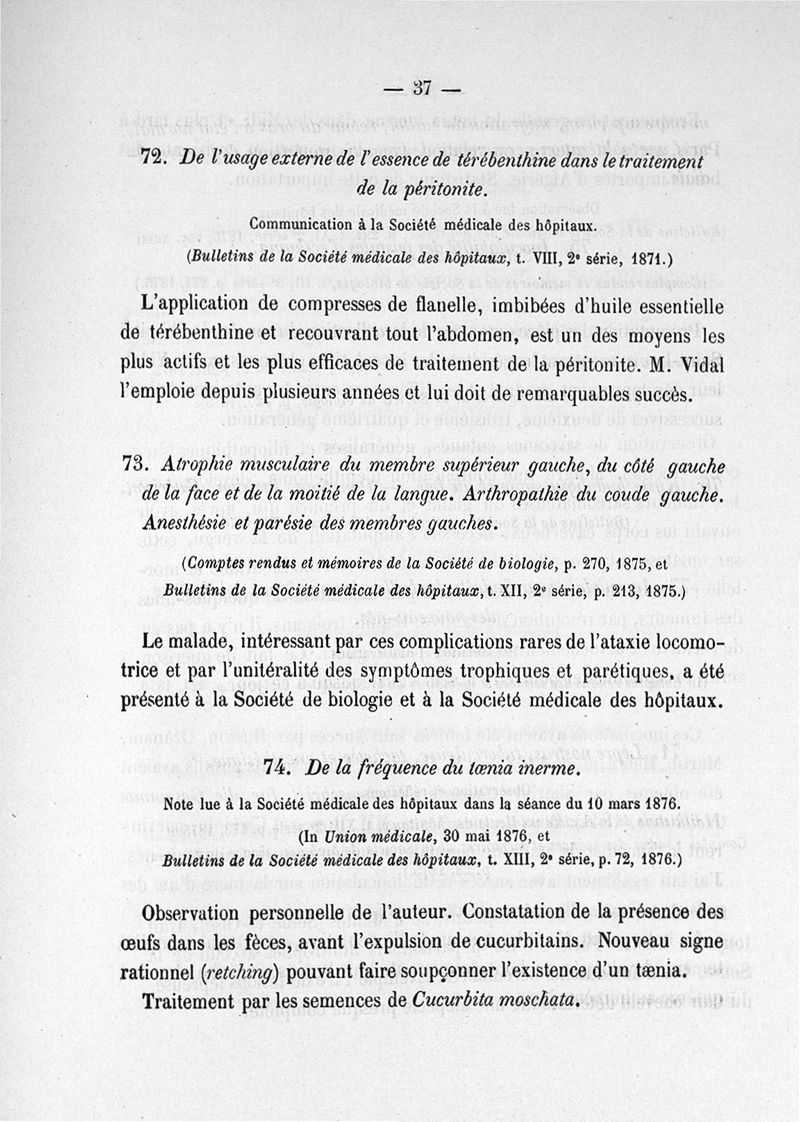 — 37 —

72. De l'usage externe de l'essence de térébenthine dans le traitement de la péritonite.

Communication à la Société médicale des hôpitaux.

(Bulletins de la Société médicale des hôpitaux, t. VIII, 2e série, 1871.)

L'application de compresses de flanelle, imbibées d'huile essentielle de térébenthine et recouvrant tout l'abdomen, est un des moyens les plus actifs et les plus efficaces de traitement de la péritonite. M. Vidal l'emploie depuis plusieurs années et lui doit de remarquables succès.

73. Atrophie musculaire du membre supérieur gauche, du côté gauche de la face et de la moitié de la langue. Arthropathie du coude gauche. Anesthésie et parésie des membres gauches.

(Comptes rendus et mémoires de la Société de biologie, p. 270, 1875, et Bulletins de la Société médicale des hôpitaux, t. XII, 2e série, p. 213, 1875.)

Le malade, intéressant par ces complications rares de l'ataxie locomotrice et par l'unitéralité des symptômes trophiques et parétiques, a été présenté à la Société de biologie et à la Société médicale des hôpitaux.

74. De la fréquence du tænia inerme.

Note lue à la Société médicale des hôpitaux dans la séance du 10 mars 1876.

(In Union médicale, 30 mai 1876, et Bulletins de la Société médicale des hôpitaux, t. XIII, 2e série, p. 72, 1876.)

Observation personnelle de l'auteur. Constatation de la présence des œufs dans les fèces, avant l'expulsion de cucurbitains. Nouveau signe rationnel (retching) pouvant faire soupçonner l'existence d'un tænia.

Traitement par les semences de Cucurbita moschata.